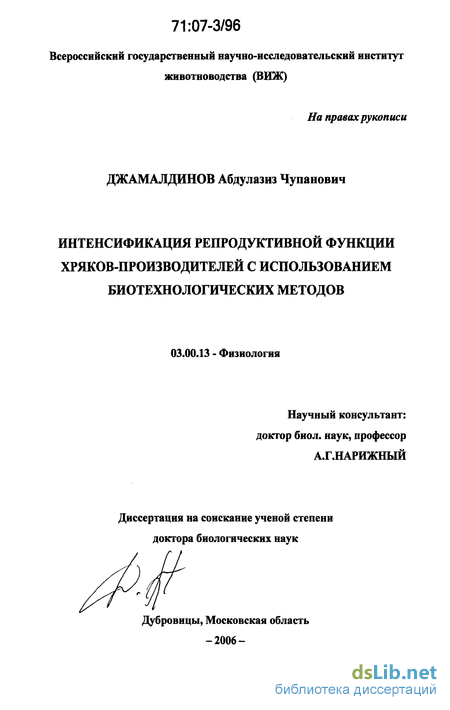 71:07-3/96

Всероссийский государственный научно-исследовательский институт животноводства (ВИЖ)

На правах рукописи

ДЖАМАЛДИНОВ Абдулазиз Чупанович

ИНТЕНСИФИКАЦИЯ РЕПРОДУКТИВНОЙ ФУНКЦИИ ХРЯКОВ-ПРОИЗВОДИТЕЛЕЙ С ИСПОЛЬЗОВАНИЕМ БИОТЕХНОЛОГИЧЕСКИХ МЕТОДОВ

03.00.13 - Физиология

Научный консультант:
доктор биол. наук, профессор
А.Г.НАРИЖНЫЙ

Диссертация на соискание ученой степени
доктора биологических наук

Дубровицы, Московская область
– 2006 –

dsLib.net
библиотека диссертаций